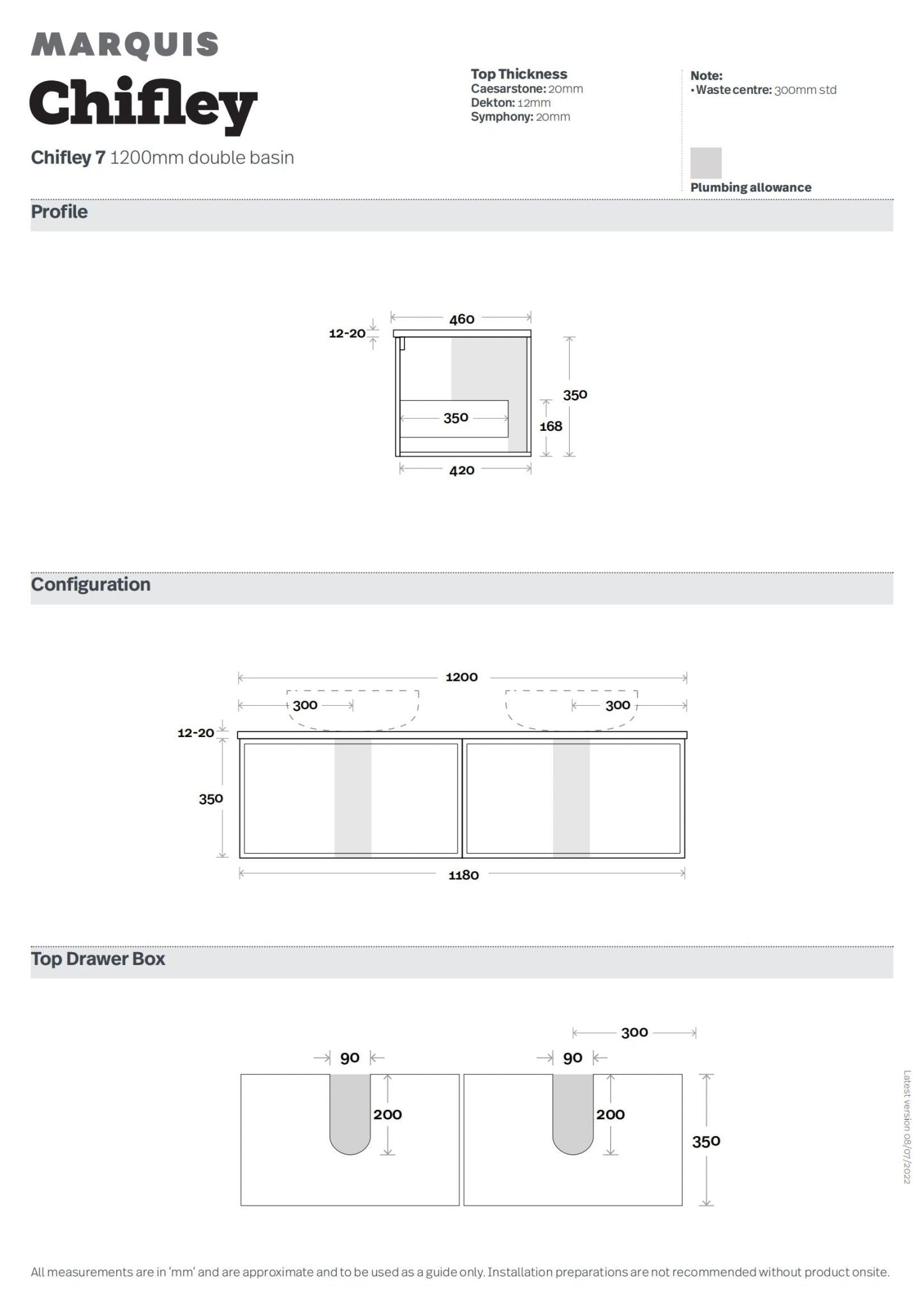 MARQUIS

Chifley

Chifley 7 1200mm double basin

Top Thickness
Caesarstone: 20mm
Dekton: 12mm
Symphony: 20mm

Note:
• Waste centre: 300mm std

Plumbing allowance

Profile

460
12-20
350
350
168
420

Configuration

1200
300
300
12-20
350
1180

Top Drawer Box

300
90
90
200
200
350

Latest version 08/07/2022

All measurements are in 'mm' and are approximate and to be used as a guide only. Installation preparations are not recommended without product onsite.